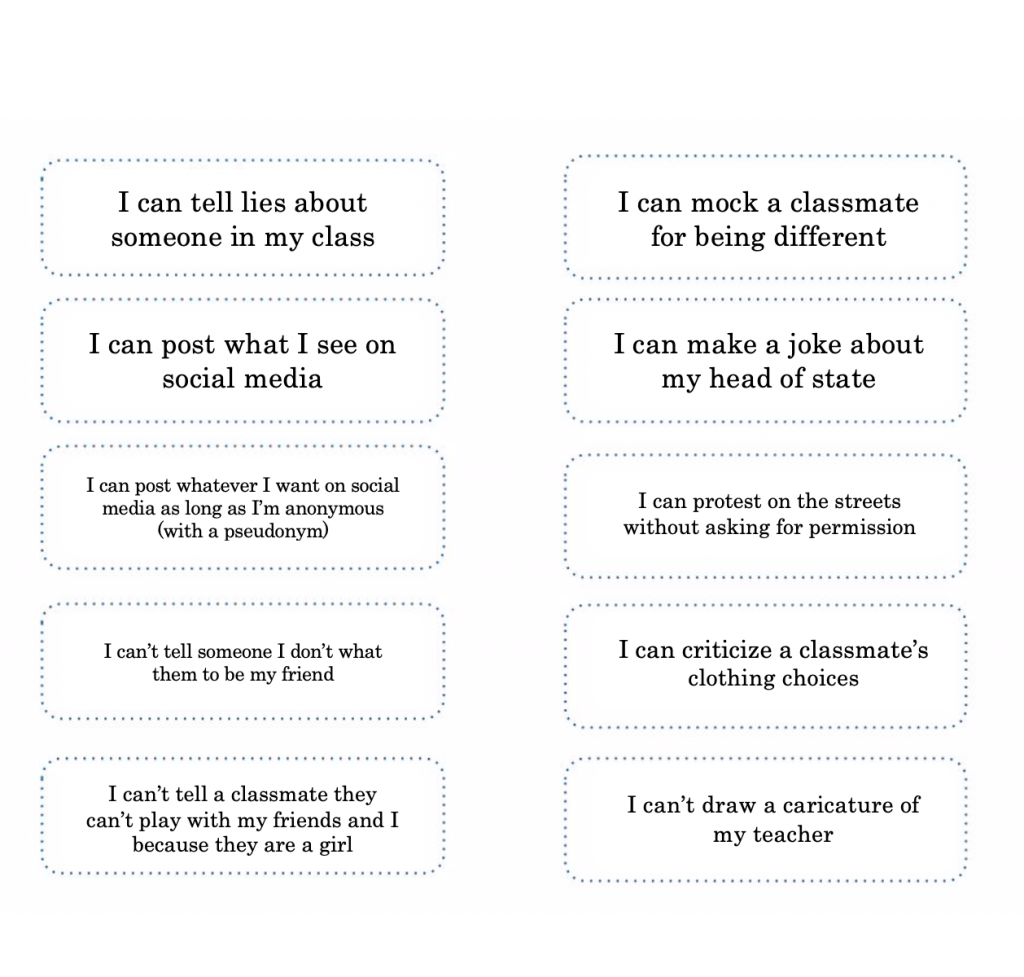 I can tell lies about someone in my class

I can post what I see on social media

I can post whatever I want on social media as long as I'm anonymous (with a pseudonym)

I can't tell someone I don't what them to be my friend

I can't tell a classmate they can't play with my friends and I because they are a girl

I can mock a classmate for being different

I can make a joke about my head of state

I can protest on the streets without asking for permission

I can criticize a classmate's clothing choices

I can't draw a caricature of my teacher